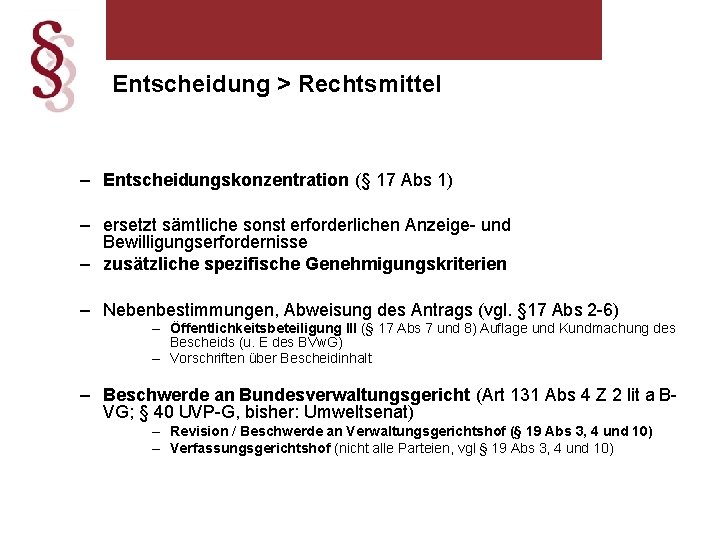 §

Entscheidung > Rechtsmittel

– Entscheidungskonzentration (§ 17 Abs 1)

– ersetzt sämtliche sonst erforderlichen Anzeige- und Bewilligungserfordernisse

– zusätzliche spezifische Genehmigungskriterien

– Nebenbestimmungen, Abweisung des Antrags (vgl. §17 Abs 2-6)
  – Öffentlichkeitsbeteiligung III (§ 17 Abs 7 und 8) Auflage und Kundmachung des Bescheids (u. E des BVwG)
  – Vorschriften über Bescheidinhalt

– Beschwerde an Bundesverwaltungsgericht (Art 131 Abs 4 Z 2 lit a B-VG; § 40 UVP-G, bisher: Umweltsenat)
  – Revision / Beschwerde an Verwaltungsgerichtshof (§ 19 Abs 3, 4 und 10)
  – Verfassungsgerichtshof (nicht alle Parteien, vgl § 19 Abs 3, 4 und 10)